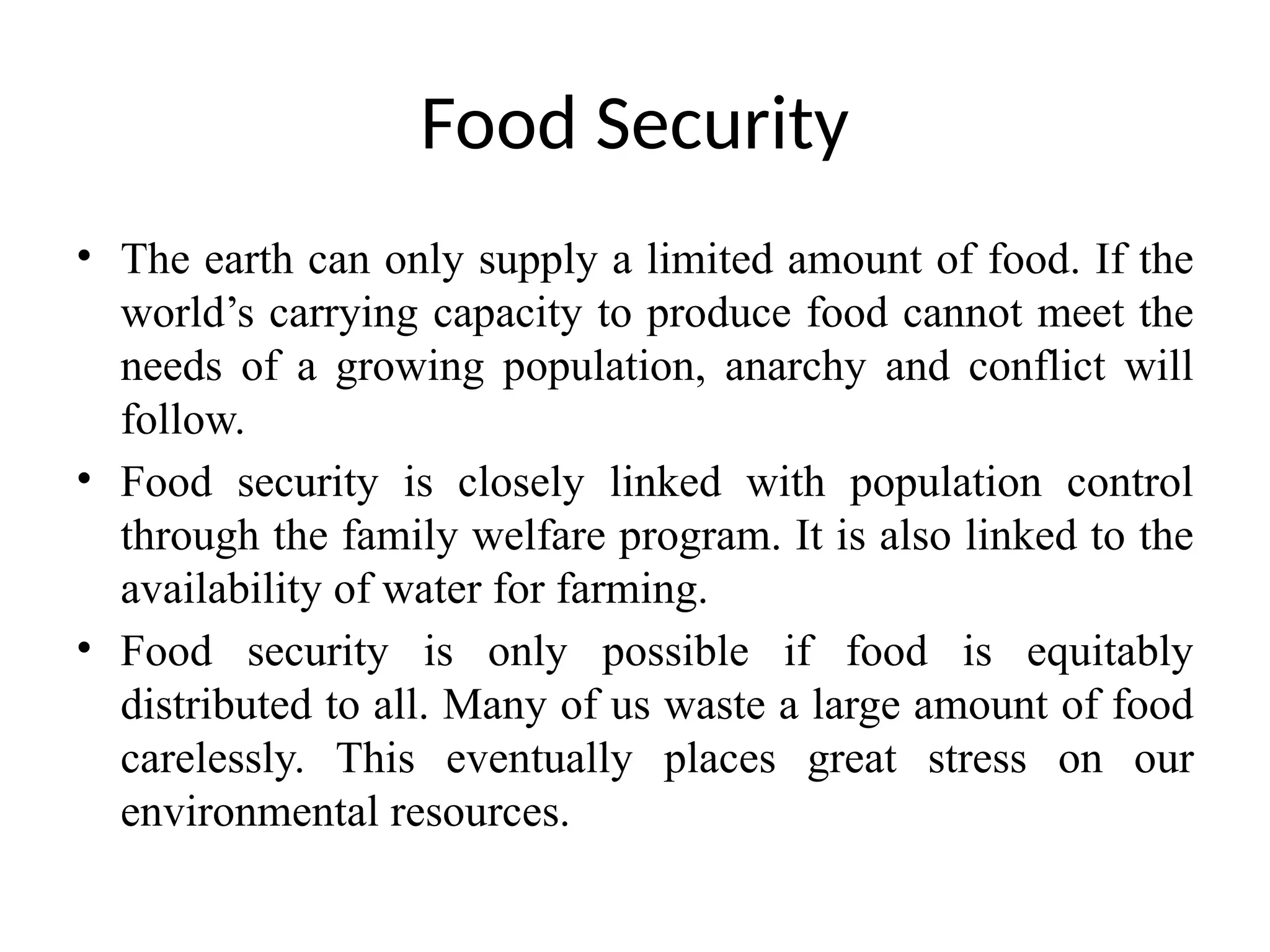 Food Security

• The earth can only supply a limited amount of food. If the world’s carrying capacity to produce food cannot meet the needs of a growing population, anarchy and conflict will follow.

• Food security is closely linked with population control through the family welfare program. It is also linked to the availability of water for farming.

• Food security is only possible if food is equitably distributed to all. Many of us waste a large amount of food carelessly. This eventually places great stress on our environmental resources.